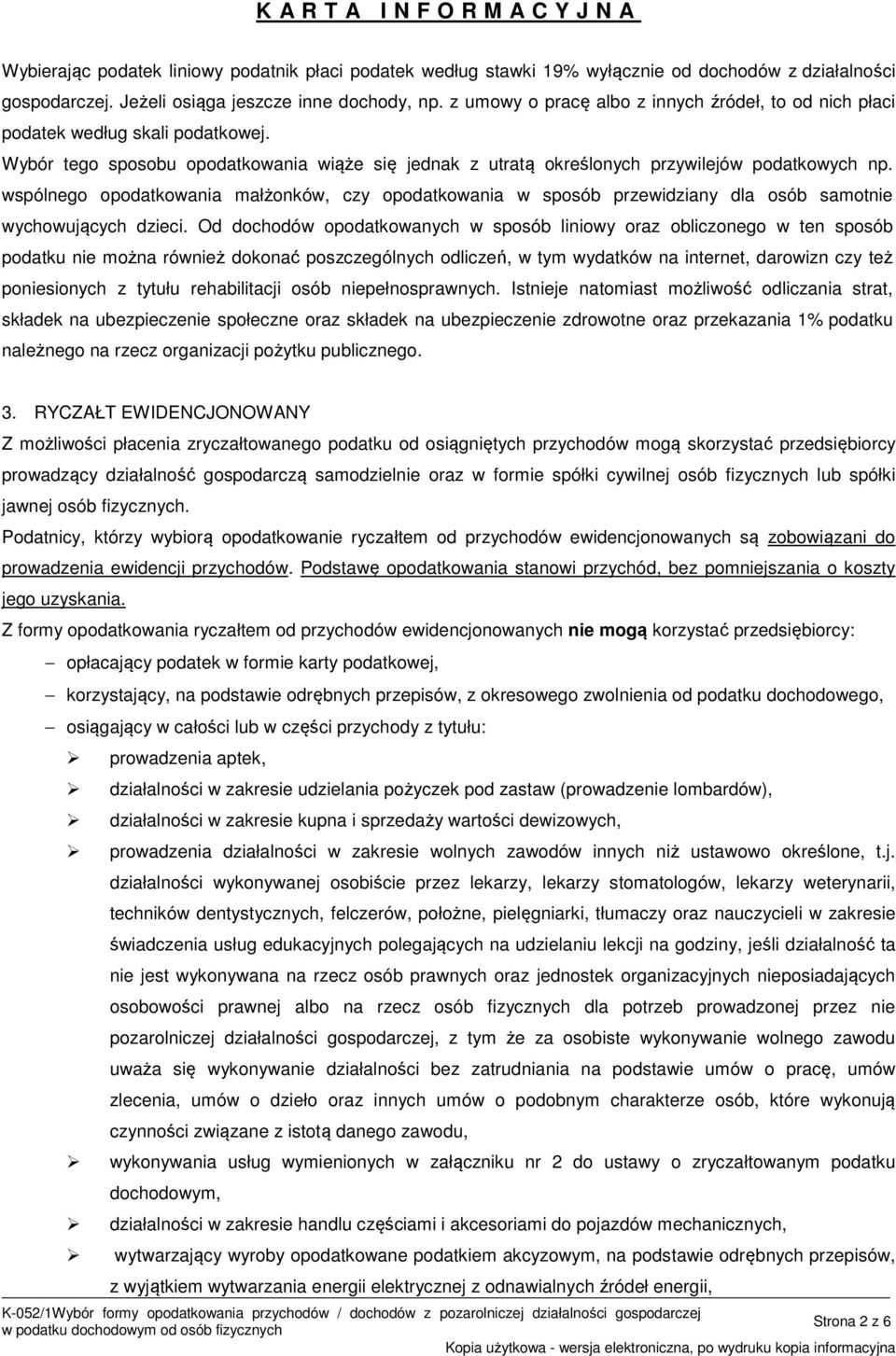 K A R T A   I N F O R M A C Y J N A

Wybierając podatek liniowy podatnik płaci podatek według stawki 19% wyłącznie od dochodów z działalności gospodarczej. Jeżeli osiąga jeszcze inne dochody, np. z umowy o pracę albo z innych źródeł, to od nich płaci podatek według skali podatkowej.
Wybór tego sposobu opodatkowania wiąże się jednak z utratą określonych przywilejów podatkowych np. wspólnego opodatkowania małżonków, czy opodatkowania w sposób przewidziany dla osób samotnie wychowujących dzieci. Od dochodów opodatkowanych w sposób liniowy oraz obliczonego w ten sposób podatku nie można również dokonać poszczególnych odliczeń, w tym wydatków na internet, darowizn czy też poniesionych z tytułu rehabilitacji osób niepełnosprawnych. Istnieje natomiast możliwość odliczania strat, składek na ubezpieczenie społeczne oraz składek na ubezpieczenie zdrowotne oraz przekazania 1% podatku należnego na rzecz organizacji pożytku publicznego.

3. RYCZAŁT EWIDENCJONOWANY
Z możliwości płacenia zryczałtowanego podatku od osiągniętych przychodów mogą skorzystać przedsiębiorcy prowadzący działalność gospodarczą samodzielnie oraz w formie spółki cywilnej osób fizycznych lub spółki jawnej osób fizycznych.
Podatnicy, którzy wybiorą opodatkowanie ryczałtem od przychodów ewidencjonowanych są zobowiązani do prowadzenia ewidencji przychodów. Podstawę opodatkowania stanowi przychód, bez pomniejszania o koszty jego uzyskania.
Z formy opodatkowania ryczałtem od przychodów ewidencjonowanych nie mogą korzystać przedsiębiorcy:
– opłacający podatek w formie karty podatkowej,
– korzystający, na podstawie odrębnych przepisów, z okresowego zwolnienia od podatku dochodowego,
– osiągający w całości lub w części przychody z tytułu:
➢ prowadzenia aptek,
➢ działalności w zakresie udzielania pożyczek pod zastaw (prowadzenie lombardów),
➢ działalności w zakresie kupna i sprzedaży wartości dewizowych,
➢ prowadzenia działalności w zakresie wolnych zawodów innych niż ustawowo określone, t.j. działalności wykonywanej osobiście przez lekarzy, lekarzy stomatologów, lekarzy weterynarii, techników dentystycznych, felczerów, położne, pielęgniarki, tłumaczy oraz nauczycieli w zakresie świadczenia usług edukacyjnych polegających na udzielaniu lekcji na godziny, jeśli działalność ta nie jest wykonywana na rzecz osób prawnych oraz jednostek organizacyjnych nieposiadających osobowości prawnej albo na rzecz osób fizycznych dla potrzeb prowadzonej przez nie pozarolniczej działalności gospodarczej, z tym że za osobiste wykonywanie wolnego zawodu uważa się wykonywanie działalności bez zatrudniania na podstawie umów o pracę, umów zlecenia, umów o dzieło oraz innych umów o podobnym charakterze osób, które wykonują czynności związane z istotą danego zawodu,
➢ wykonywania usług wymienionych w załączniku nr 2 do ustawy o zryczałtowanym podatku dochodowym,
➢ działalności w zakresie handlu częściami i akcesoriami do pojazdów mechanicznych,
➢ wytwarzający wyroby opodatkowane podatkiem akcyzowym, na podstawie odrębnych przepisów, z wyjątkiem wytwarzania energii elektrycznej z odnawialnych źródeł energii,

K-052/1Wybór formy opodatkowania przychodów / dochodów z pozarolniczej działalności gospodarczej w podatku dochodowym od osób fizycznych
Strona 2 z 6
Kopia użytkowa - wersja elektroniczna, po wydruku kopia informacyjna